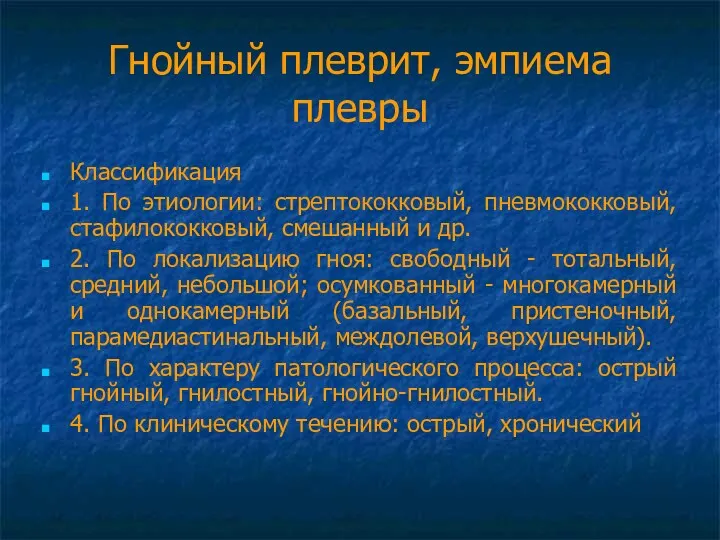 Гнойный плеврит, эмпиема плевры

Классификация

1. По этиологии: стрептококковый, пневмококковый, стафилококковый, смешанный и др.

2. По локализацию гноя: свободный - тотальный, средний, небольшой; осумкованный - многокамерный и однокамерный (базальный, пристеночный, парамедиастинальный, междолевой, верхушечный).

3. По характеру патологического процесса: острый гнойный, гнилостный, гнойно-гнилостный.

4. По клиническому течению: острый, хронический